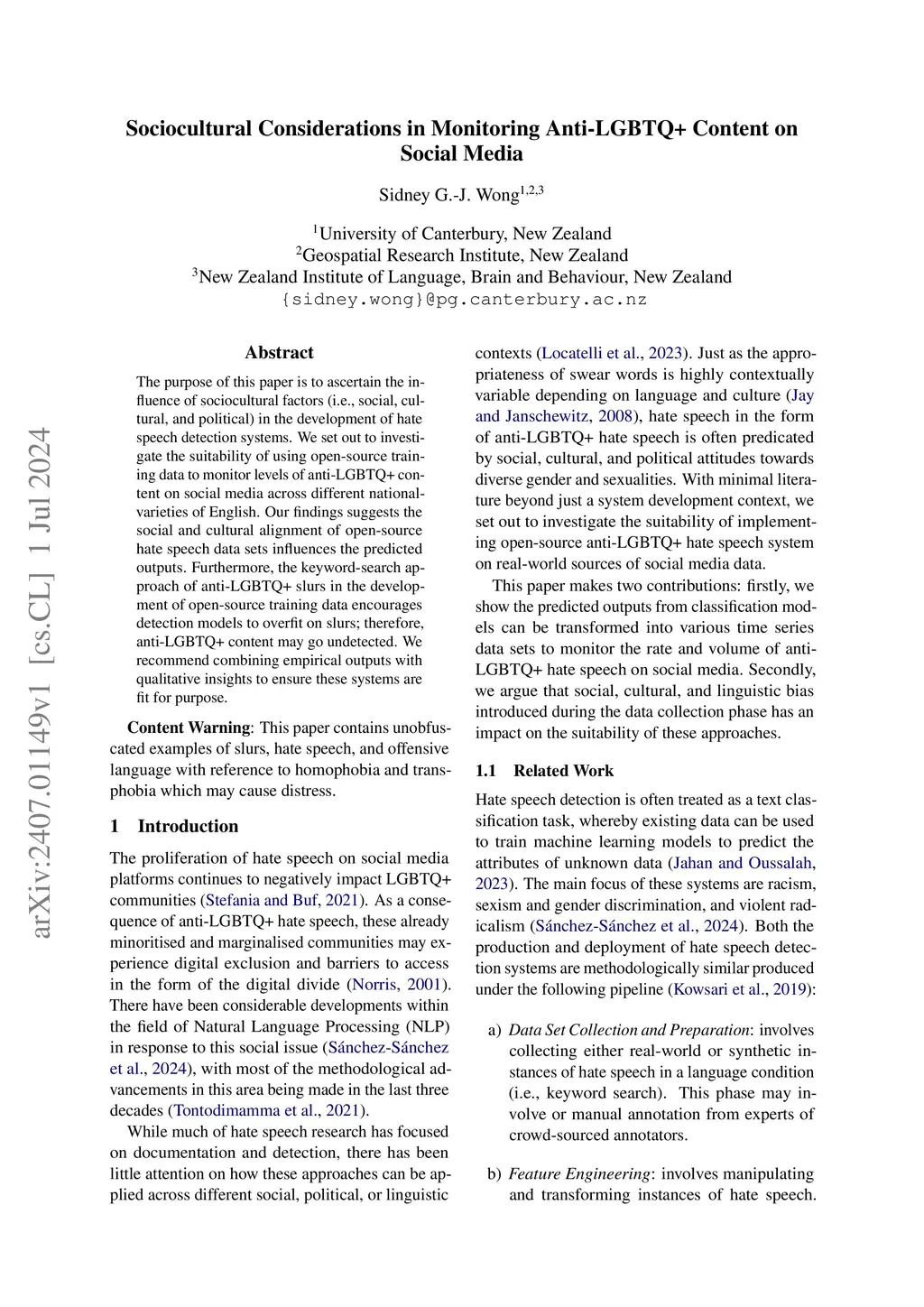 Sociocultural Considerations in Monitoring Anti-LGBTQ+ Content on Social Media

Sidney G.-J. Wong$^{1,2,3}$

$^1$University of Canterbury, New Zealand
$^2$Geospatial Research Institute, New Zealand
$^3$New Zealand Institute of Language, Brain and Behaviour, New Zealand
{sidney.wong}@pg.canterbury.ac.nz

arXiv:2407.01149v1 [cs.CL] 1 Jul 2024

Abstract

The purpose of this paper is to ascertain the influence of sociocultural factors (i.e., social, cultural, and political) in the development of hate speech detection systems. We set out to investigate the suitability of using open-source training data to monitor levels of anti-LGBTQ+ content on social media across different national-varieties of English. Our findings suggests the social and cultural alignment of open-source hate speech data sets influences the predicted outputs. Furthermore, the keyword-search approach of anti-LGBTQ+ slurs in the development of open-source training data encourages detection models to overfit on slurs; therefore, anti-LGBTQ+ content may go undetected. We recommend combining empirical outputs with qualitative insights to ensure these systems are fit for purpose.

Content Warning: This paper contains unobfuscated examples of slurs, hate speech, and offensive language with reference to homophobia and transphobia which may cause distress.

1 Introduction

The proliferation of hate speech on social media platforms continues to negatively impact LGBTQ+ communities (Stefania and Buf, 2021). As a consequence of anti-LGBTQ+ hate speech, these already minoritised and marginalised communities may experience digital exclusion and barriers to access in the form of the digital divide (Norris, 2001). There have been considerable developments within the field of Natural Language Processing (NLP) in response to this social issue (Sánchez-Sánchez et al., 2024), with most of the methodological advancements in this area being made in the last three decades (Tontodimamma et al., 2021).

While much of hate speech research has focused on documentation and detection, there has been little attention on how these approaches can be applied across different social, political, or linguistic contexts (Locatelli et al., 2023). Just as the appropriateness of swear words is highly contextually variable depending on language and culture (Jay and Janschewitz, 2008), hate speech in the form of anti-LGBTQ+ hate speech is often predicated by social, cultural, and political attitudes towards diverse gender and sexualities. With minimal literature beyond just a system development context, we set out to investigate the suitability of implementing open-source anti-LGBTQ+ hate speech system on real-world sources of social media data.

This paper makes two contributions: firstly, we show the predicted outputs from classification models can be transformed into various time series data sets to monitor the rate and volume of anti-LGBTQ+ hate speech on social media. Secondly, we argue that social, cultural, and linguistic bias introduced during the data collection phase has an impact on the suitability of these approaches.

1.1 Related Work

Hate speech detection is often treated as a text classification task, whereby existing data can be used to train machine learning models to predict the attributes of unknown data (Jahan and Oussalah, 2023). The main focus of these systems are racism, sexism and gender discrimination, and violent radicalism (Sánchez-Sánchez et al., 2024). Both the production and deployment of hate speech detection systems are methodologically similar produced under the following pipeline (Kowsari et al., 2019):

a) Data Set Collection and Preparation: involves collecting either real-world or synthetic instances of hate speech in a language condition (i.e., keyword search). This phase may involve or manual annotation from experts of crowd-sourced annotators.

b) Feature Engineering: involves manipulating and transforming instances of hate speech.